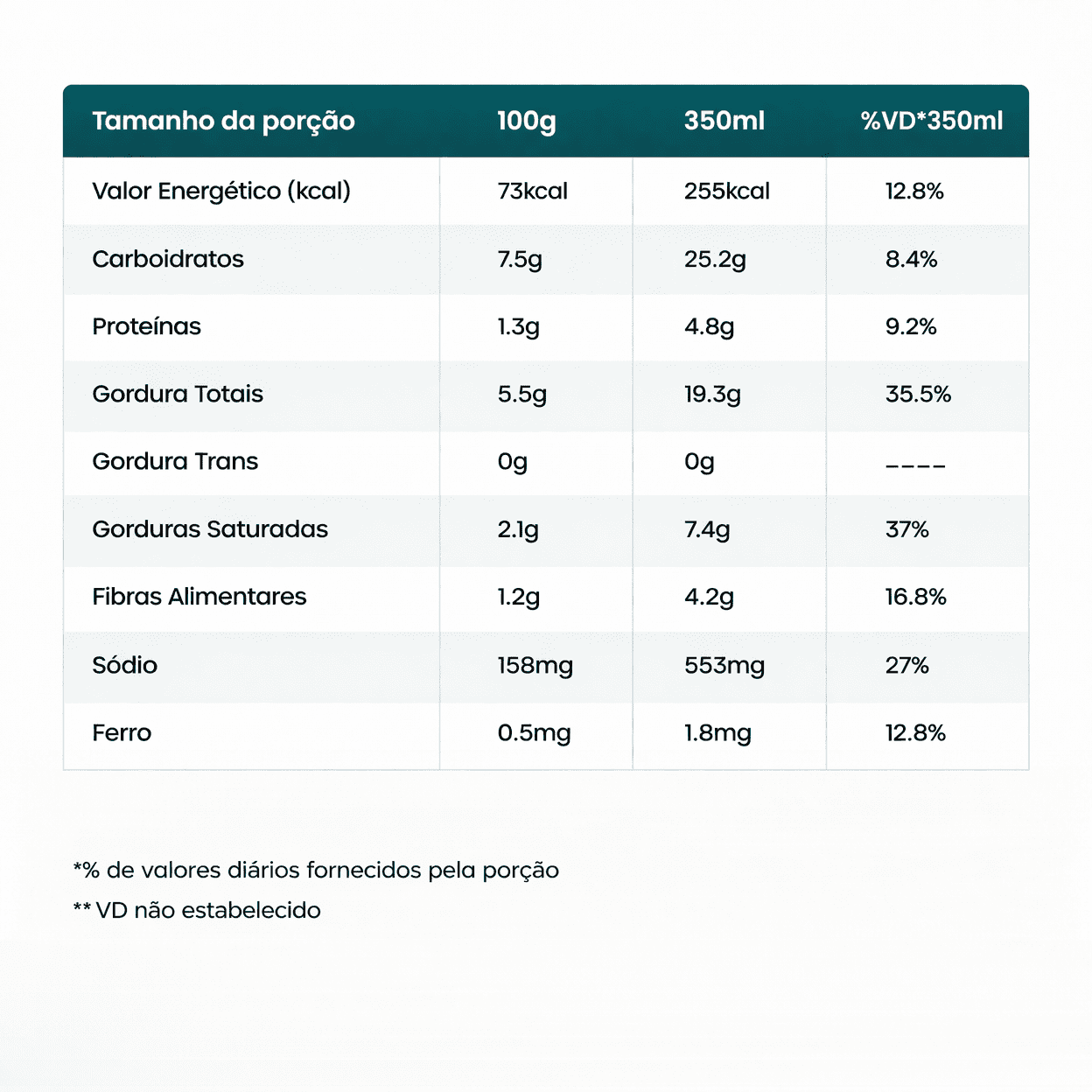 | Tamanho da porção | 100g | 350ml | %VD*350ml |
|---|---|---|---|
| Valor Energético (kcal) | 73kcal | 255kcal | 12.8% |
| Carboidratos | 7.5g | 25.2g | 8.4% |
| Proteínas | 1.3g | 4.8g | 9.2% |
| Gordura Totais | 5.5g | 19.3g | 35.5% |
| Gordura Trans | 0g | 0g | ---- |
| Gorduras Saturadas | 2.1g | 7.4g | 37% |
| Fibras Alimentares | 1.2g | 4.2g | 16.8% |
| Sódio | 158mg | 553mg | 27% |
| Ferro | 0.5mg | 1.8mg | 12.8% |

*% de valores diários fornecidos pela porção

** VD não estabelecido